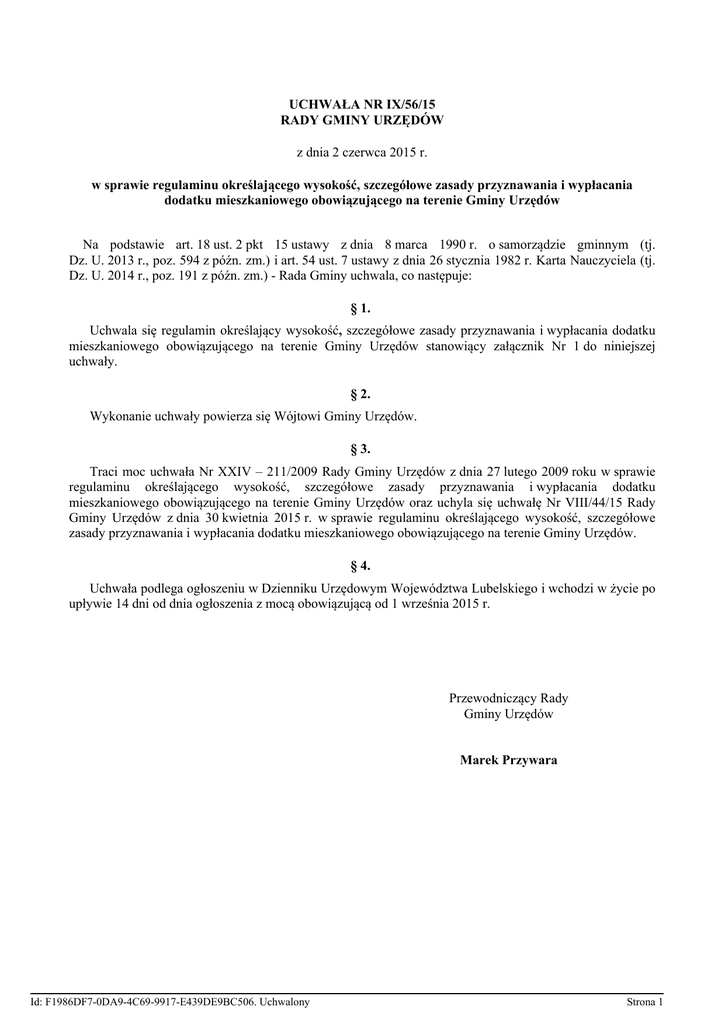 UCHWAŁA NR IX/56/15
RADY GMINY URZĘDÓW

z dnia 2 czerwca 2015 r.

w sprawie regulaminu określającego wysokość, szczegółowe zasady przyznawania i wypłacania dodatku mieszkaniowego obowiązującego na terenie Gminy Urzędów

Na podstawie art. 18 ust. 2 pkt 15 ustawy z dnia 8 marca 1990 r. o samorządzie gminnym (tj. Dz. U. 2013 r., poz. 594 z późn. zm.) i art. 54 ust. 7 ustawy z dnia 26 stycznia 1982 r. Karta Nauczyciela (tj. Dz. U. 2014 r., poz. 191 z późn. zm.) - Rada Gminy uchwala, co następuje:

§ 1.

Uchwala się regulamin określający wysokość, szczegółowe zasady przyznawania i wypłacania dodatku mieszkaniowego obowiązującego na terenie Gminy Urzędów stanowiący załącznik Nr 1 do niniejszej uchwały.

§ 2.

Wykonanie uchwały powierza się Wójtowi Gminy Urzędów.

§ 3.

Traci moc uchwała Nr XXIV – 211/2009 Rady Gminy Urzędów z dnia 27 lutego 2009 roku w sprawie regulaminu określającego wysokość, szczegółowe zasady przyznawania i wypłacania dodatku mieszkaniowego obowiązującego na terenie Gminy Urzędów oraz uchyla się uchwałę Nr VIII/44/15 Rady Gminy Urzędów z dnia 30 kwietnia 2015 r. w sprawie regulaminu określającego wysokość, szczegółowe zasady przyznawania i wypłacania dodatku mieszkaniowego obowiązującego na terenie Gminy Urzędów.

§ 4.

Uchwała podlega ogłoszeniu w Dzienniku Urzędowym Województwa Lubelskiego i wchodzi w życie po upływie 14 dni od dnia ogłoszenia z mocą obowiązującą od 1 września 2015 r.

Przewodniczący Rady
Gminy Urzędów

Marek Przywara

Id: F1986DF7-0DA9-4C69-9917-E439DE9BC506. Uchwalony

Strona 1